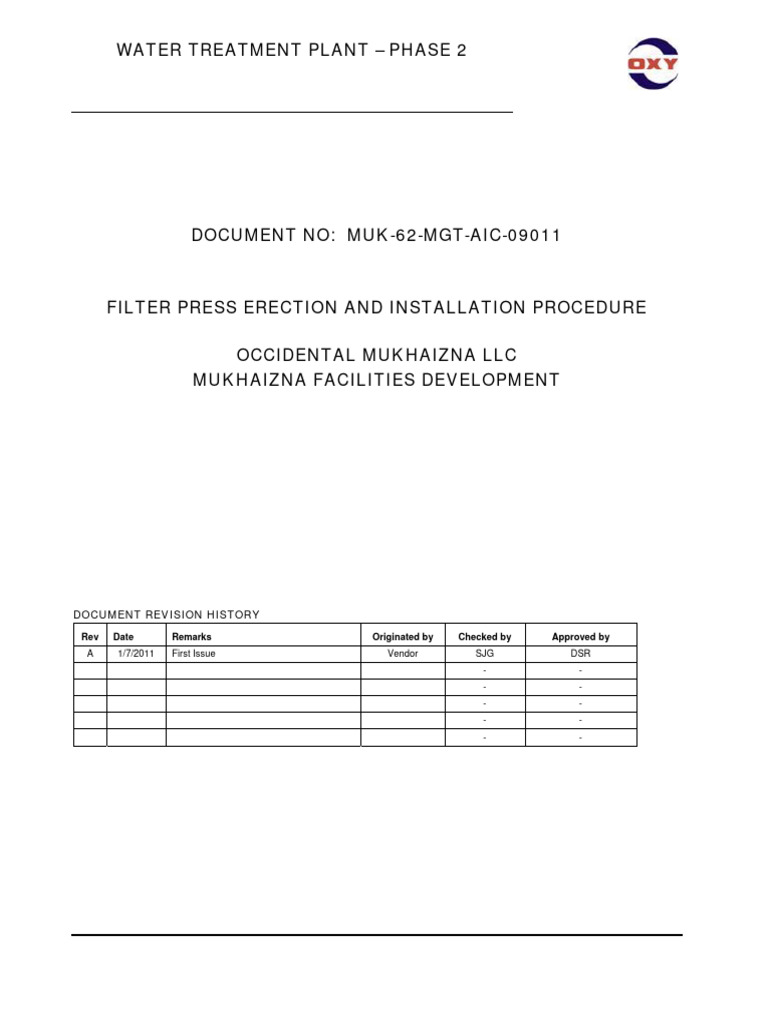 WATER TREATMENT PLANT – PHASE 2

OXY

DOCUMENT NO: MUK-62-MGT-AIC-09011

FILTER PRESS ERECTION AND INSTALLATION PROCEDURE

OCCIDENTAL MUKHAIZNA LLC
MUKHAIZNA FACILITIES DEVELOPMENT

DOCUMENT REVISION HISTORY

| Rev | Date | Remarks | Originated by | Checked by | Approved by |
|---|---|---|---|---|---|
| A | 1/7/2011 | First Issue | Vendor | SJG | DSR |
| | | | | - | - |
| | | | | - | - |
| | | | | - | - |
| | | | | - | - |
| | | | | - | - |